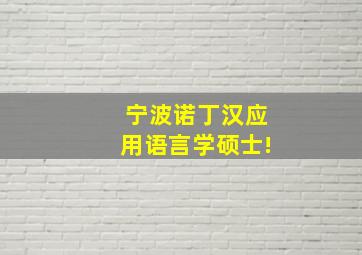 宁波诺丁汉应用语言学硕士!